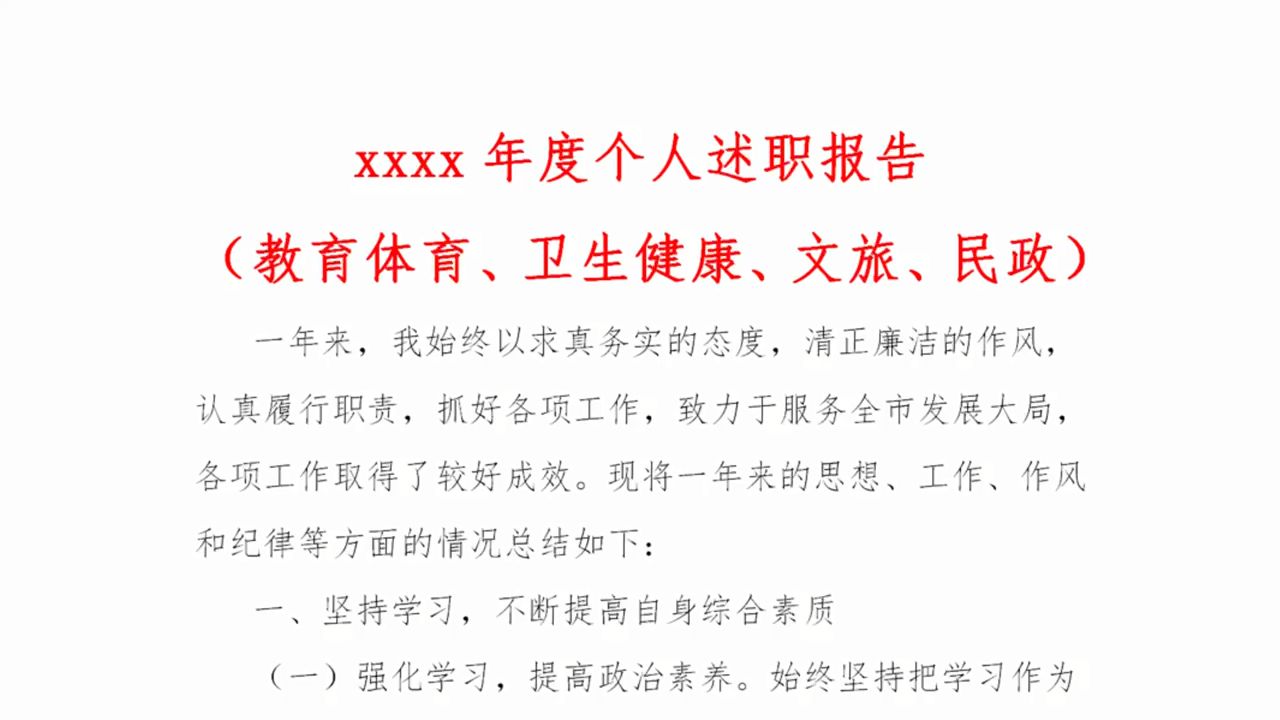 xxxx 年度个人述职报告

（教育体育、卫生健康、文旅、民政）

一年来，我始终以求真务实的态度，清正廉洁的作风，认真履行职责，抓好各项工作，致力于服务全市发展大局，各项工作取得了较好成效。现将一年来的思想、工作、作风和纪律等方面的情况总结如下：

一、坚持学习，不断提高自身综合素质

（一）强化学习，提高政治素养。始终坚持把学习作为